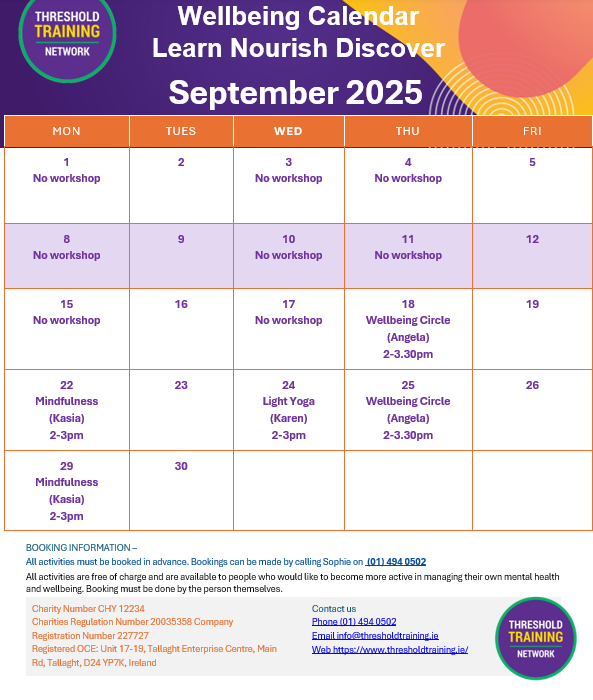 THRESHOLD TRAINING NETWORK

Wellbeing Calendar
Learn Nourish Discover
September 2025

| MON | TUES | WED | THU | FRI |
|---|---|---|---|---|
| 1 No workshop | 2 | 3 No workshop | 4 No workshop | 5 |
| 8 No workshop | 9 | 10 No workshop | 11 No workshop | 12 |
| 15 No workshop | 16 | 17 No workshop | 18 Wellbeing Circle (Angela) 2-3.30pm | 19 |
| 22 Mindfulness (Kasia) 2-3pm | 23 | 24 Light Yoga (Karen) 2-3pm | 25 Wellbeing Circle (Angela) 2-3.30pm | 26 |
| 29 Mindfulness (Kasia) 2-3pm | 30 | | | |

BOOKING INFORMATION –
All activities must be booked in advance. Bookings can be made by calling Sophie on (01) 494 0502
All activities are free of charge and are available to people who would like to become more active in managing their own mental health and wellbeing. Booking must be done by the person themselves.

Charity Number CHY 12234
Charities Regulation Number 20035358 Company Registration Number 227727
Registered OCE: Unit 17-19, Tallaght Enterprise Centre, Main Rd, Tallaght, D24 YP7K, Ireland

Contact us
Phone (01) 494 0502
Email info@thresholdtraining.ie
Web https://www.thresholdtraining.ie/

THRESHOLD TRAINING NETWORK